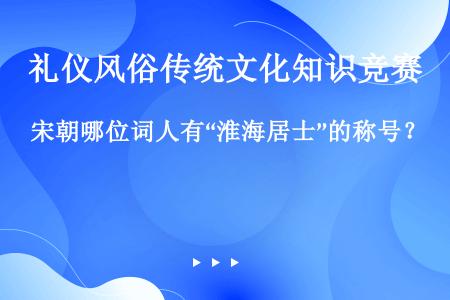 礼仪风俗传统文化知识竞赛

宋朝哪位词人有“淮海居士”的称号？

▶ ▶ ▶